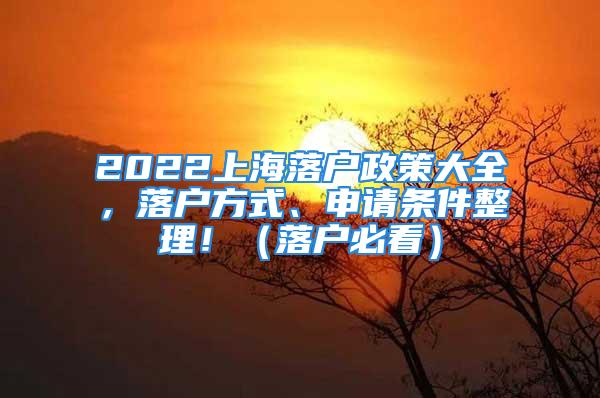 2022上海落户政策大全，落户方式、申请条件整理！（落户必看）